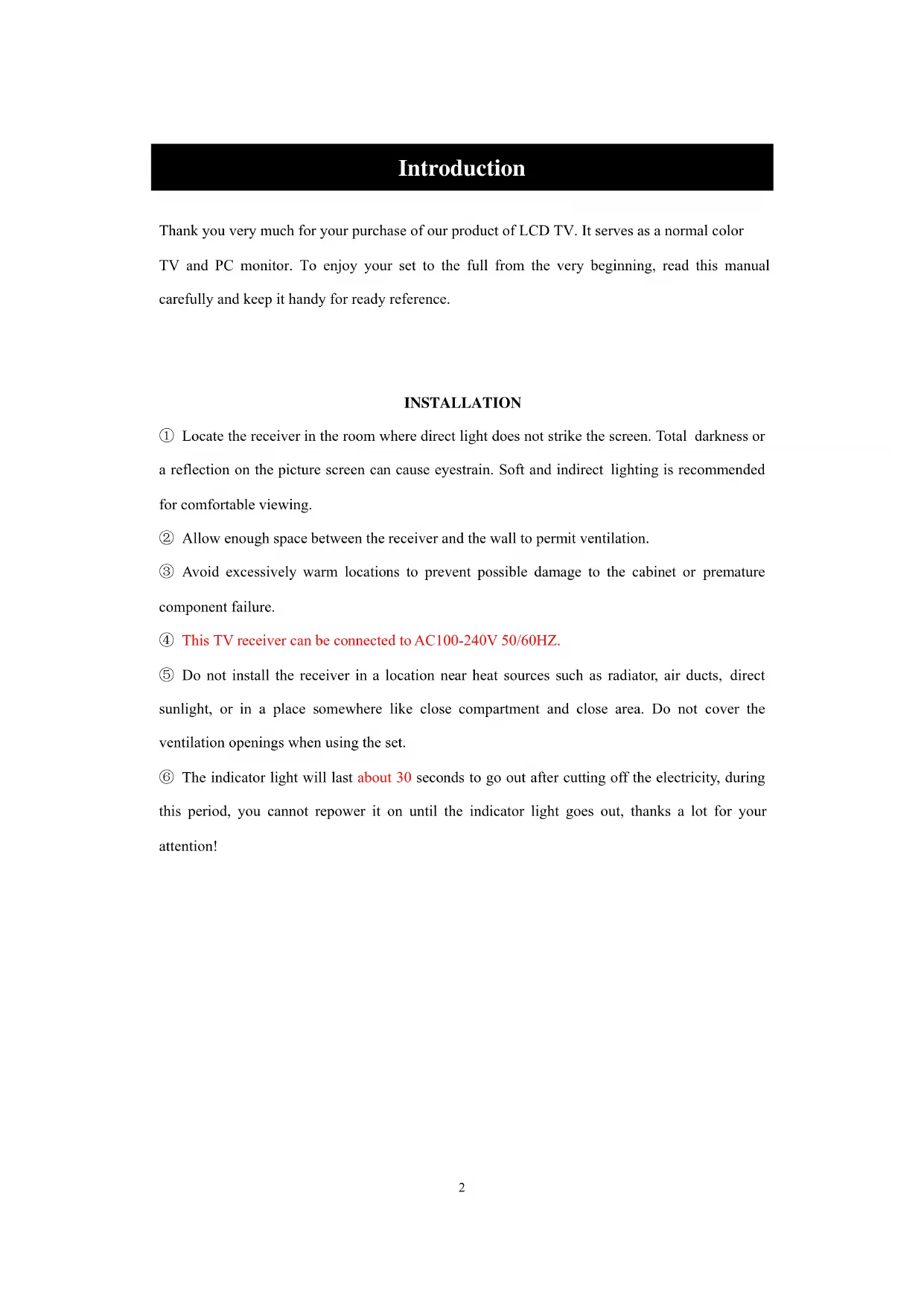 Introduction

Thank you very much for your purchase of our product of LCD TV. It serves as a normal color TV and PC monitor. To enjoy your set to the full from the very beginning, read this manual carefully and keep it handy for ready reference.

INSTALLATION

① Locate the receiver in the room where direct light does not strike the screen. Total darkness or a reflection on the picture screen can cause eyestrain. Soft and indirect lighting is recommended for comfortable viewing.

② Allow enough space between the receiver and the wall to permit ventilation.

③ Avoid excessively warm locations to prevent possible damage to the cabinet or premature component failure.

④ This TV receiver can be connected to AC100-240V 50/60HZ.

⑤ Do not install the receiver in a location near heat sources such as radiator, air ducts, direct sunlight, or in a place somewhere like close compartment and close area. Do not cover the ventilation openings when using the set.

⑥ The indicator light will last about 30 seconds to go out after cutting off the electricity, during this period, you cannot repower it on until the indicator light goes out, thanks a lot for your attention!

2